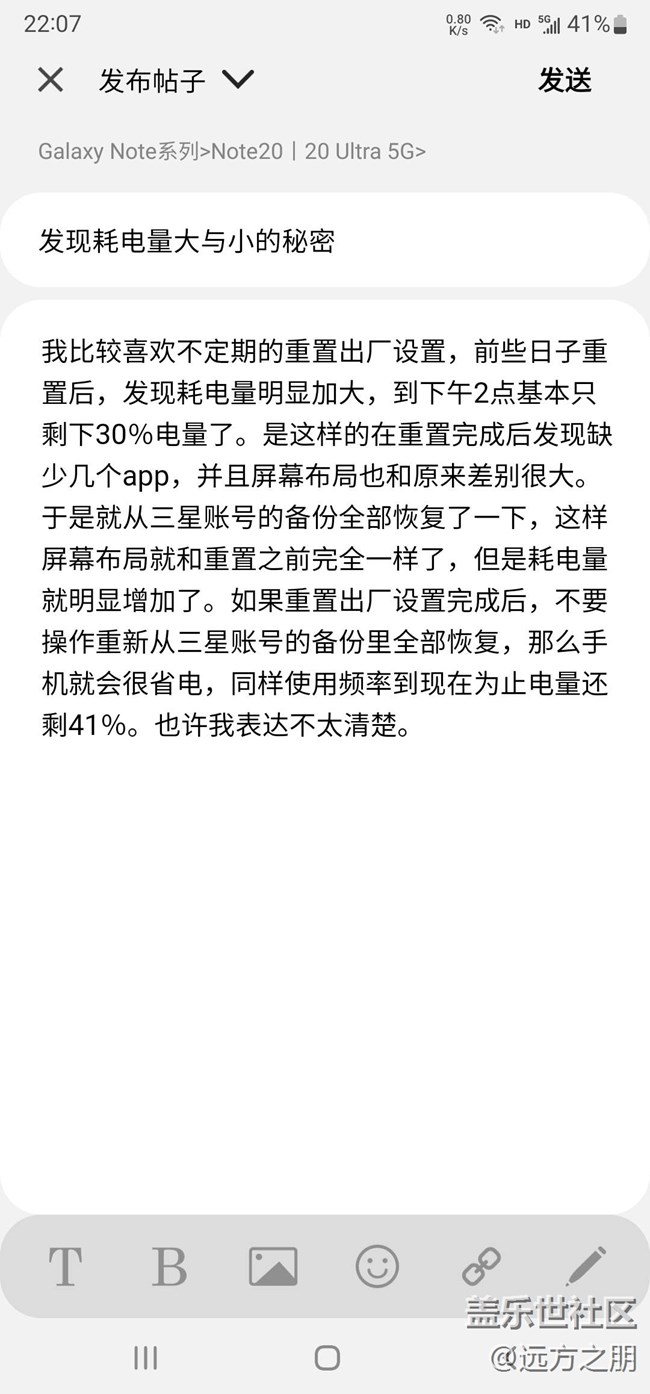 22:07 0.80 K/s HD 5G 41%

发布帖子

发送

Galaxy Note系列>Note20丨20 Ultra 5G>

发现耗电量大与小的秘密

我比较喜欢不定期的重置出厂设置，前些日子重置后，发现耗电量明显加大，到下午2点基本只剩下30%电量了。是这样的在重置完成后发现缺少几个app，并且屏幕布局也和原来差别很大。于是就从三星账号的备份全部恢复了一下，这样屏幕布局就和重置之前完全一样了，但是耗电量就明显增加了。如果重置出厂设置完成后，不要操作重新从三星账号的备份里全部恢复，那么手机就会很省电，同样使用频率到现在为止电量还剩41%。也许我表达不太清楚。

T B

盖乐世社区
@远方之朋